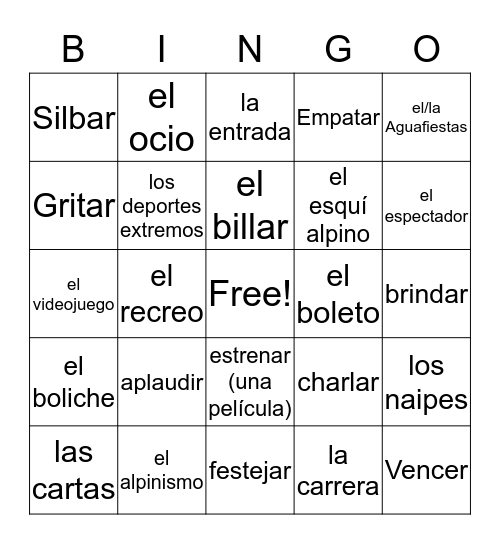 | B | I | N | G | O |
|---|---|---|---|---|
| Silbar | el ocio | la entrada | Empatar | el/la Aguafiestas |
| Gritar | los deportes extremos | el billar | el esquí alpino | el espectador |
| el videojuego | el recreo | Free! | el boleto | brindar |
| el boliche | aplaudir | estrenar (una película) | charlar | los naipes |
| las cartas | el alpinismo | festejar | la carrera | Vencer |